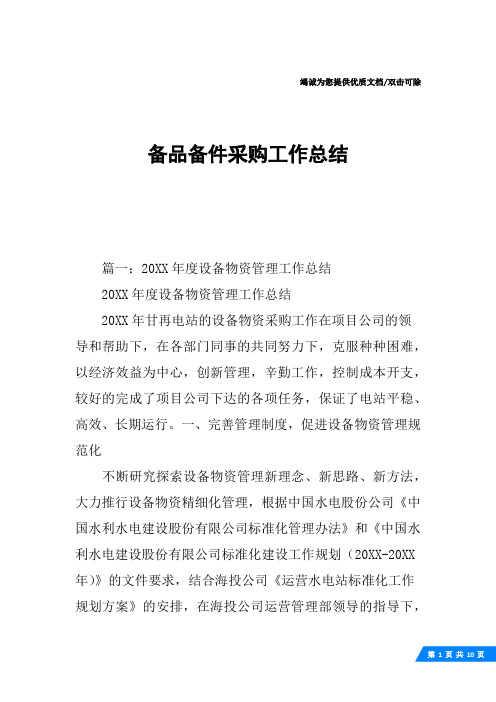 竭诚为您提供优质文档/双击可除

备品备件采购工作总结

篇一：20XX年度设备物资管理工作总结

20XX年度设备物资管理工作总结

20XX年甘再电站的设备物资采购工作在项目公司的领导和帮助下，在各部门同事的共同努力下，克服种种困难，以经济效益为中心，创新管理，辛勤工作，控制成本开支，较好的完成了项目公司下达的各项任务，保证了电站平稳、高效、长期运行。一、完善管理制度，促进设备物资管理规范化

不断研究探索设备物资管理新理念、新思路、新方法，大力推行设备物资精细化管理，根据中国水电股份公司《中国水利水电建设股份有限公司标准化管理办法》和《中国水利水电建设股份有限公司标准化建设工作规划（20XX-20XX年)》的文件要求，结合海投公司《运营水电站标准化工作规划方案》的安排，在海投公司运营管理部领导的指导下，

第 1 页 共 10 页